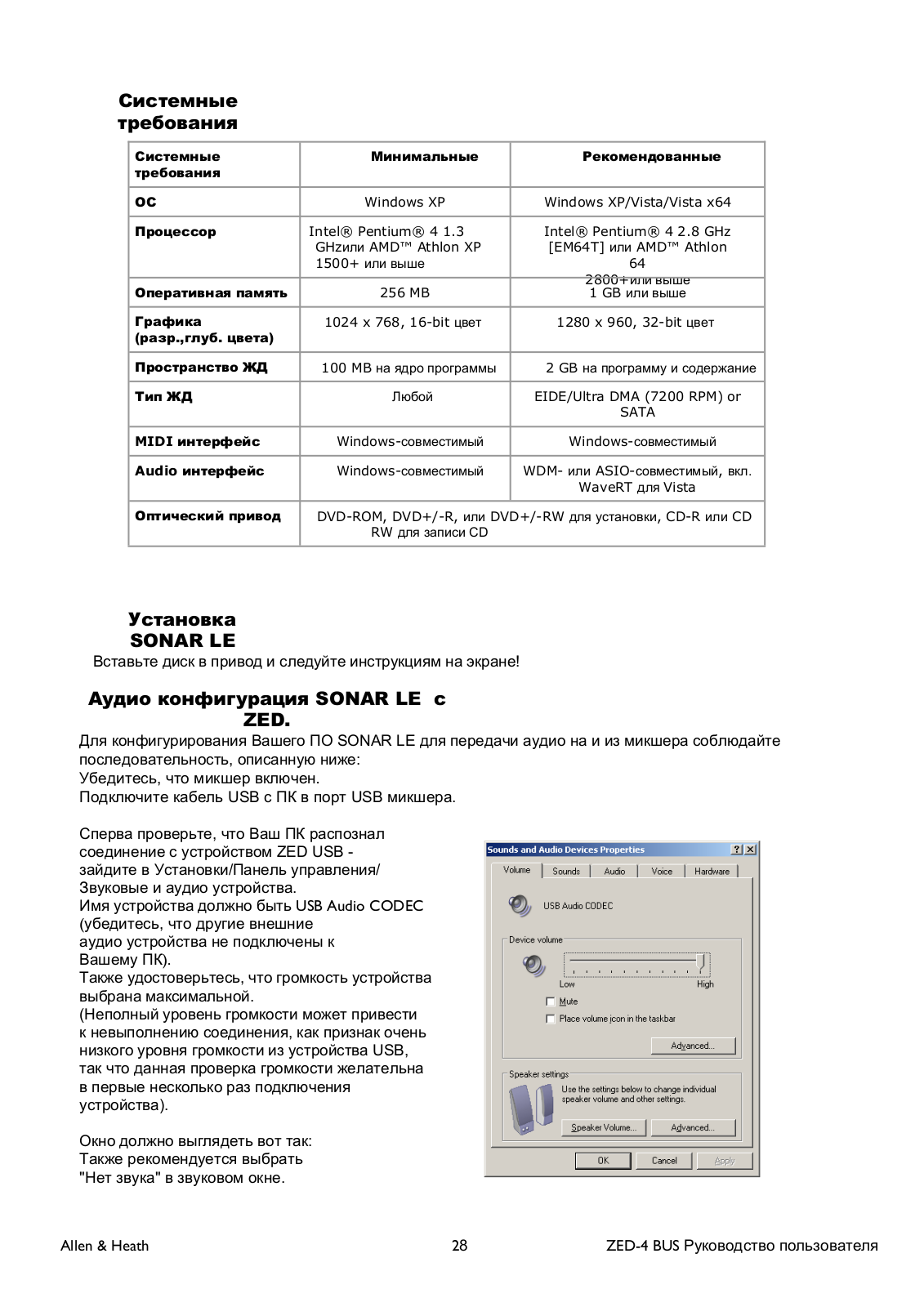 Системные требования

| Системные требования | Минимальные | Рекомендованные |
|---|---|---|
| ОС | Windows XP | Windows XP/Vista/Vista x64 |
| Процессор | Intel® Pentium® 4 1.3 GHzили AMD™ Athlon XP 1500+ или выше | Intel® Pentium® 4 2.8 GHz [EM64T] или AMD™ Athlon 64 2800+или выше |
| Оперативная память | 256 MB | 1 GB или выше |
| Графика (разр.,глуб. цвета) | 1024 x 768, 16-bit цвет | 1280 x 960, 32-bit цвет |
| Пространство ЖД | 100 MB на ядро программы | 2 GB на программу и содержание |
| Тип ЖД | Любой | EIDE/Ultra DMA (7200 RPM) or SATA |
| MIDI интерфейс | Windows-совместимый | Windows-совместимый |
| Audio интерфейс | Windows-совместимый | WDM- или ASIO-совместимый, вкл. WaveRT для Vista |
| Оптический привод | DVD-ROM, DVD+/-R, или DVD+/-RW для установки, CD-R или CD RW для записи CD | |

Установка SONAR LE
Вставьте диск в привод и следуйте инструкциям на экране!

Аудио конфигурация SONAR LE с ZED.
Для конфигурирования Вашего ПО SONAR LE для передачи аудио на и из микшера соблюдайте последовательность, описанную ниже:
Убедитесь, что микшер включен.
Подключите кабель USB с ПК в порт USB микшера.

Сперва проверьте, что Ваш ПК распознал соединение с устройством ZED USB - зайдите в Установки/Панель управления/ Звуковые и аудио устройства.
Имя устройства должно быть USB Audio CODEC (убедитесь, что другие внешние аудио устройства не подключены к Вашему ПК).
Также удостоверьтесь, что громкость устройства выбрана максимальной.
(Неполный уровень громкости может привести к невыполнению соединения, как признак очень низкого уровня громкости из устройства USB, так что данная проверка громкости желательна в первые несколько раз подключения устройства).

Окно должно выглядеть вот так:
Также рекомендуется выбрать "Нет звука" в звуковом окне.

Sounds and Audio Devices Properties ? X
Volume Sounds Audio Voice Hardware
USB Audio CODEC
Device volume
Low High
Mute
Place volume icon in the taskbar
Advanced...
Speaker settings
Use the settings below to change individual speaker volume and other settings.
Speaker Volume... Advanced...
OK Cancel Apply

Allen & Heath 28 ZED-4 BUS Руководство пользователя